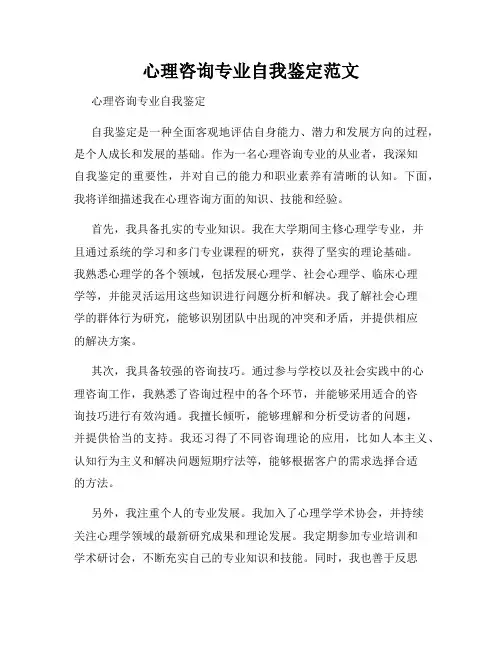 心理咨询专业自我鉴定范文

心理咨询专业自我鉴定

自我鉴定是一种全面客观地评估自身能力、潜力和发展方向的过程，是个人成长和发展的基础。作为一名心理咨询专业的从业者，我深知自我鉴定的重要性，并对自己的能力和职业素养有清晰的认知。下面，我将详细描述我在心理咨询方面的知识、技能和经验。

首先，我具备扎实的专业知识。我在大学期间主修心理学专业，并且通过系统的学习和多门专业课程的研究，获得了坚实的理论基础。我熟悉心理学的各个领域，包括发展心理学、社会心理学、临床心理学等，并能灵活运用这些知识进行问题分析和解决。我了解社会心理学的群体行为研究，能够识别团队中出现的冲突和矛盾，并提供相应的解决方案。

其次，我具备较强的咨询技巧。通过参与学校以及社会实践中的心理咨询工作，我熟悉了咨询过程中的各个环节，并能够采用适合的咨询技巧进行有效沟通。我擅长倾听，能够理解和分析受访者的问题，并提供恰当的支持。我还习得了不同咨询理论的应用，比如人本主义、认知行为主义和解决问题短期疗法等，能够根据客户的需求选择合适的方法。

另外，我注重个人的专业发展。我加入了心理学学术协会，并持续关注心理学领域的最新研究成果和理论发展。我定期参加专业培训和学术研讨会，不断充实自己的专业知识和技能。同时，我也善于反思